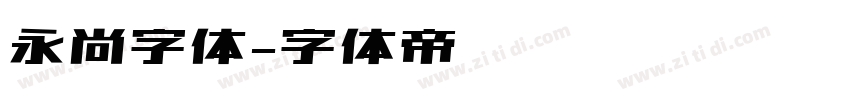 永尚字体-字体帝

www.zi ti di.com www.zi ti di.com www.zi ti di.com www.zi ti di.com